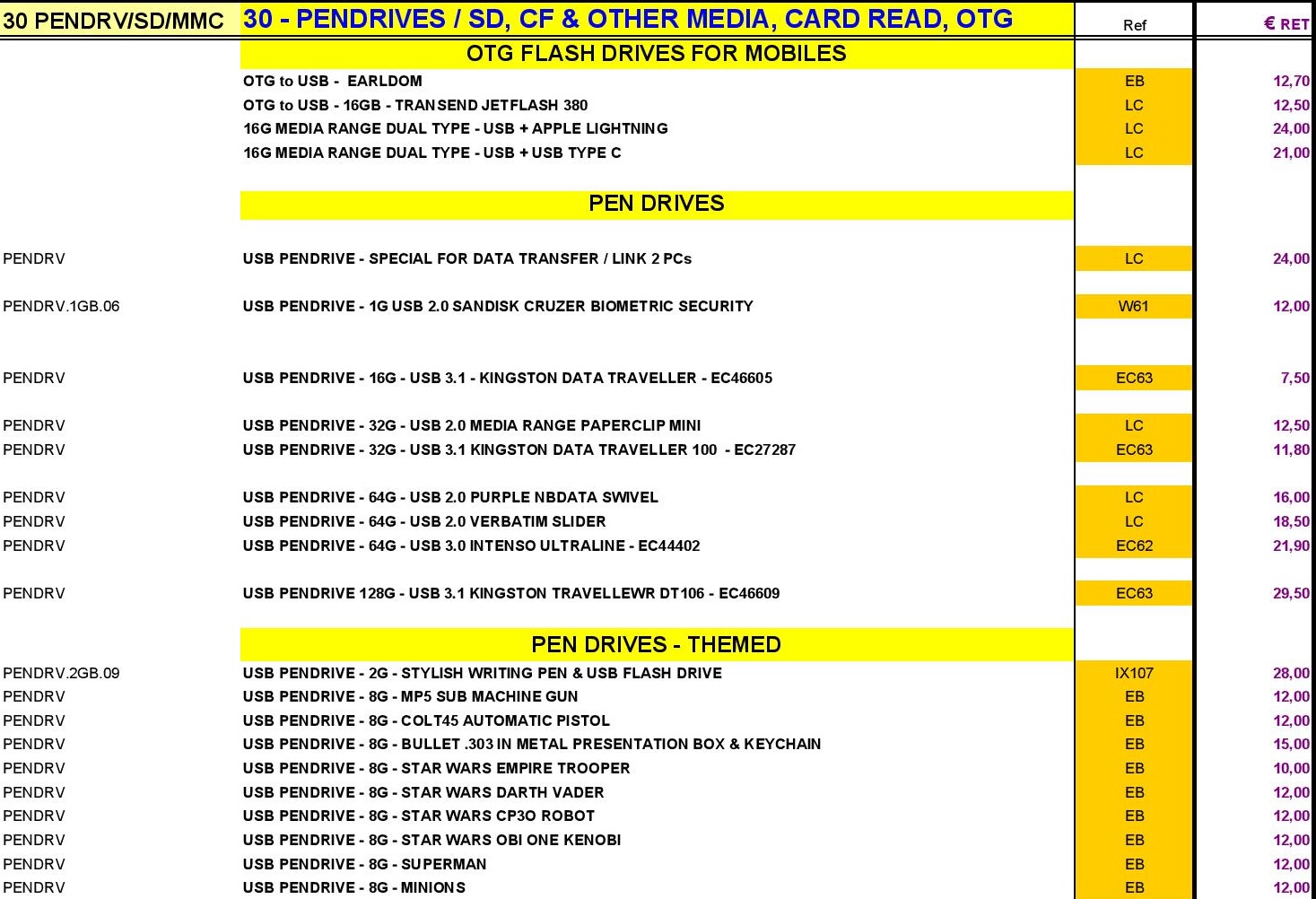 | 30 PENDRV/SD/MMC | 30 - PENDRIVES / SD, CF & OTHER MEDIA, CARD READ, OTG | Ref | € RET |
|---|---|---|---|
| | OTG FLASH DRIVES FOR MOBILES | | |
| | OTG to USB - EARLDOM | EB | 12,70 |
| | OTG to USB - 16GB - TRANSEND JETFLASH 380 | LC | 12,50 |
| | 16G MEDIA RANGE DUAL TYPE - USB + APPLE LIGHTNING | LC | 24,00 |
| | 16G MEDIA RANGE DUAL TYPE - USB + USB TYPE C | LC | 21,00 |
| | PEN DRIVES | | |
| PENDRV | USB PENDRIVE - SPECIAL FOR DATA TRANSFER / LINK 2 PCs | LC | 24,00 |
| PENDRV.1GB.06 | USB PENDRIVE - 1G USB 2.0 SANDISK CRUZER BIOMETRIC SECURITY | W61 | 12,00 |
| PENDRV | USB PENDRIVE - 16G - USB 3.1 - KINGSTON DATA TRAVELLER - EC46605 | EC63 | 7,50 |
| PENDRV | USB PENDRIVE - 32G - USB 2.0 MEDIA RANGE PAPERCLIP MINI | LC | 12,50 |
| PENDRV | USB PENDRIVE - 32G - USB 3.1 KINGSTON DATA TRAVELLER 100 - EC27287 | EC63 | 11,80 |
| PENDRV | USB PENDRIVE - 64G - USB 2.0 PURPLE NBDATA SWIVEL | LC | 16,00 |
| PENDRV | USB PENDRIVE - 64G - USB 2.0 VERBATIM SLIDER | LC | 18,50 |
| PENDRV | USB PENDRIVE - 64G - USB 3.0 INTENSO ULTRALINE - EC44402 | EC62 | 21,90 |
| PENDRV | USB PENDRIVE 128G - USB 3.1 KINGSTON TRAVELLEWR DT106 - EC46609 | EC63 | 29,50 |
| | PEN DRIVES - THEMED | | |
| PENDRV.2GB.09 | USB PENDRIVE - 2G - STYLISH WRITING PEN & USB FLASH DRIVE | IX107 | 28,00 |
| PENDRV | USB PENDRIVE - 8G - MP5 SUB MACHINE GUN | EB | 12,00 |
| PENDRV | USB PENDRIVE - 8G - COLT45 AUTOMATIC PISTOL | EB | 12,00 |
| PENDRV | USB PENDRIVE - 8G - BULLET .303 IN METAL PRESENTATION BOX & KEYCHAIN | EB | 15,00 |
| PENDRV | USB PENDRIVE - 8G - STAR WARS EMPIRE TROOPER | EB | 10,00 |
| PENDRV | USB PENDRIVE - 8G - STAR WARS DARTH VADER | EB | 12,00 |
| PENDRV | USB PENDRIVE - 8G - STAR WARS CP3O ROBOT | EB | 12,00 |
| PENDRV | USB PENDRIVE - 8G - STAR WARS OBI ONE KENOBI | EB | 12,00 |
| PENDRV | USB PENDRIVE - 8G - SUPERMAN | EB | 12,00 |
| PENDRV | USB PENDRIVE - 8G - MINIONS | EB | 12,00 |